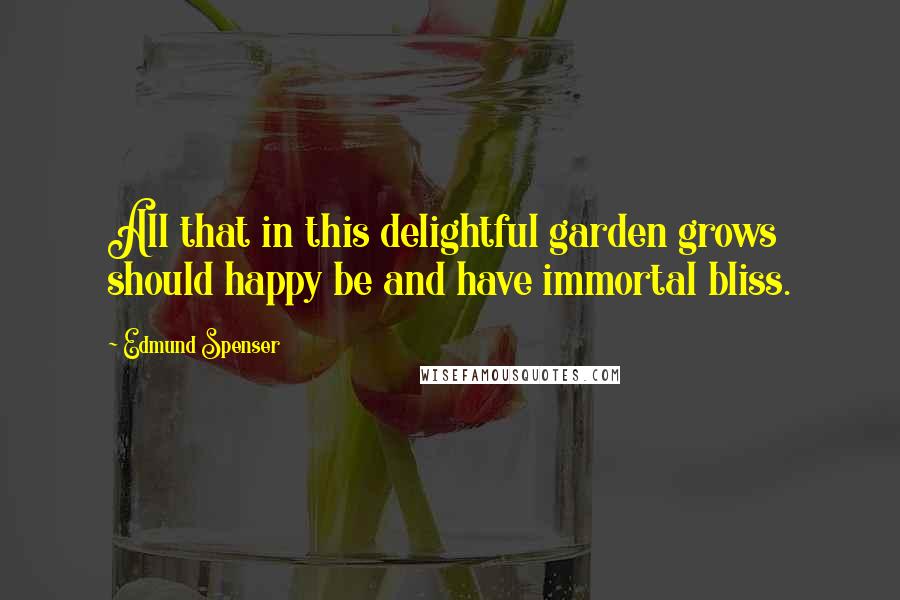 All that in this delightful garden grows should happy be and have immortal bliss.

~ Edmund Spenser

WISEFAMOUSQUOTES.COM